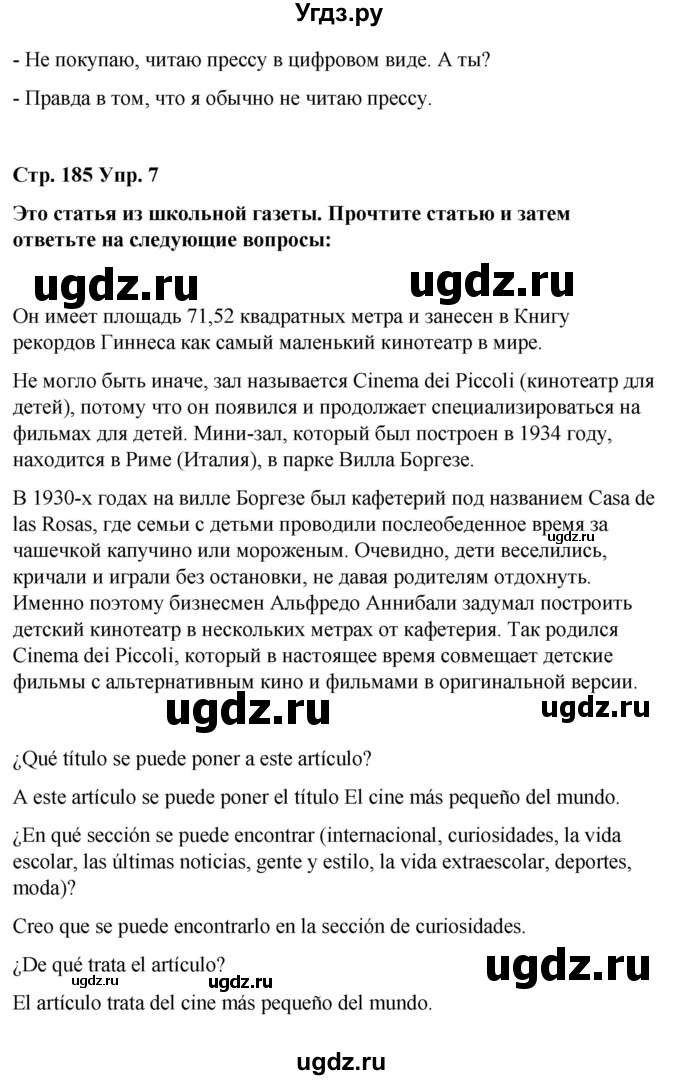 Угдз.ру

- Не покупаю, читаю прессу в цифровом виде. А ты?

- Правда в том, что я обычно не читаю прессу.

Стр. 185 Упр. 7

Это статья из школьной газеты. Прочтите статью и затем ответьте на следующие вопросы:

ugdz.ru ugdz.ru

Он имеет площадь 71,52 квадратных метра и занесен в Книгу рекордов Гиннеса как самый маленький кинотеатр в мире.

Не могло быть иначе, зал называется Cinema dei Piccoli (кинотеатр для детей), потому что он появился и продолжает специализироваться на фильмах для детей. Мини-зал, который был построен в 1934 году, находится в Риме (Италия), в парке Вилла Боргезе.

В 1930-х годах на вилле Боргезе был кафетерий под названием Casa de las Rosas, где семьи с детьми проводили послеобеденное время за чашечкой капучино или мороженым. Очевидно, дети веселились, кричали и играли без остановки, не давая родителям отдохнуть. Именно поэтому бизнесмен Альфредо Аннибали задумал построить детский кинотеатр в нескольких метрах от кафетерия. Так родился Cinema dei Piccoli, который в настоящее время совмещает детские фильмы с альтернативным кино и фильмами в оригинальной версии.

ugdz.ru ugdz.ru ugdz.ru

¿Qué título se puede poner a este artículo?

A este artículo se puede poner el título El cine más pequeño del mundo.

¿En qué sección se puede encontrar (internacional, curiosidades, la vida escolar, las últimas noticias, gente y estilo, la vida extraescolar, deportes, moda)?

Creo que se puede encontrarlo en la sección de curiosidades.

¿De qué trata el artículo? ugdz.ru ugdz.ru

El artículo trata del cine más pequeño del mundo.

ugdz.ru